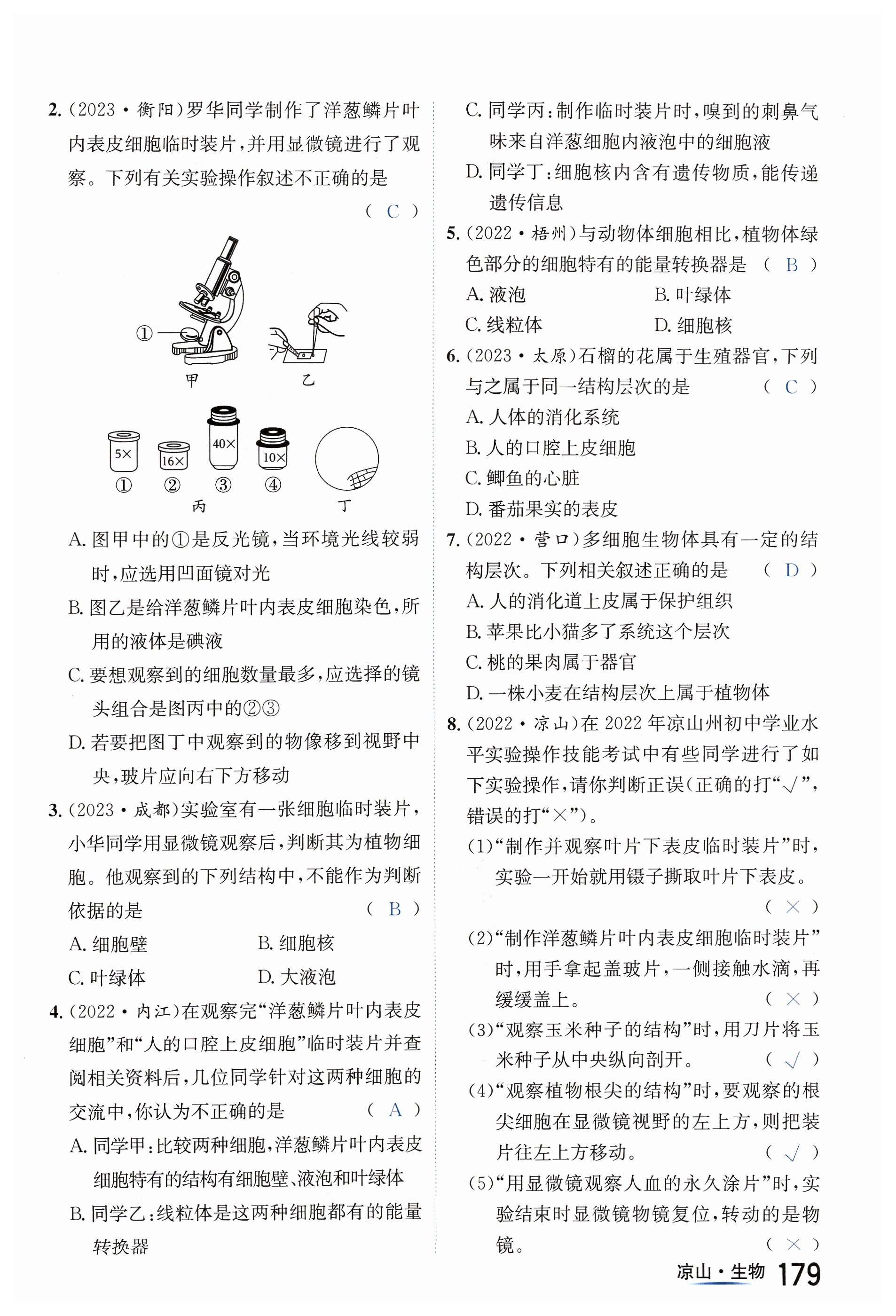 2. (2023·衡阳)罗华同学制作了洋葱鳞片叶内表皮细胞临时装片，并用显微镜进行了观察。下列有关实验操作叙述不正确的是 ( C )

①

甲 乙

5× 16× 40× 10×
① ② ③ ④
丙 丁

A. 图甲中的①是反光镜，当环境光线较弱时，应选用凹面镜对光
B. 图乙是给洋葱鳞片叶内表皮细胞染色，所用的液体是碘液
C. 要想观察到的细胞数量最多，应选择的镜头组合是图丙中的②③
D. 若要把图丁中观察到的物像移到视野中央，玻片应向右下方移动

3. (2023·成都)实验室有一张细胞临时装片，小华同学用显微镜观察后，判断其为植物细胞。他观察到的下列结构中，不能作为判断依据的是 ( B )
A. 细胞壁 B. 细胞核
C. 叶绿体 D. 大液泡

4. (2022·内江)在观察完“洋葱鳞片叶内表皮细胞”和“人的口腔上皮细胞”临时装片并查阅相关资料后，几位同学针对这两种细胞的交流中，你认为不正确的是 ( A )
A. 同学甲：比较两种细胞，洋葱鳞片叶内表皮细胞特有的结构有细胞壁、液泡和叶绿体
B. 同学乙：线粒体是这两种细胞都有的能量转换器
C. 同学丙：制作临时装片时，嗅到的刺鼻气味来自洋葱细胞内液泡中的细胞液
D. 同学丁：细胞核内含有遗传物质，能传递遗传信息

5. (2022·梧州)与动物体细胞相比，植物体绿色部分的细胞特有的能量转换器是 ( B )
A. 液泡 B. 叶绿体
C. 线粒体 D. 细胞核

6. (2023·太原)石榴的花属于生殖器官，下列与之属于同一结构层次的是 ( C )
A. 人体的消化系统
B. 人的口腔上皮细胞
C. 鲫鱼的心脏
D. 番茄果实的表皮

7. (2022·营口)多细胞生物体具有一定的结构层次。下列相关叙述正确的是 ( D )
A. 人的消化道上皮属于保护组织
B. 苹果比小猫多了系统这个层次
C. 桃的果肉属于器官
D. 一株小麦在结构层次上属于植物体

8. (2022·凉山)在2022年凉山州初中学业水平实验操作技能考试中有些同学进行了如下实验操作，请你判断正误(正确的打“√”，错误的打“×”)。
(1)“制作并观察叶片下表皮临时装片”时，实验一开始就用镊子撕取叶片下表皮。 ( × )
(2)“制作洋葱鳞片叶内表皮细胞临时装片”时，用手拿起盖玻片，一侧接触水滴，再缓缓盖上。 ( × )
(3)“观察玉米种子的结构”时，用刀片将玉米种子从中央纵向剖开。 ( √ )
(4)“观察植物根尖的结构”时，要观察的根尖细胞在显微镜视野的左上方，则把装片往左上方移动。 ( √ )
(5)“用显微镜观察人血的永久涂片”时，实验结束时显微镜物镜复位，转动的是物镜。 ( × )

凉山·生物 179